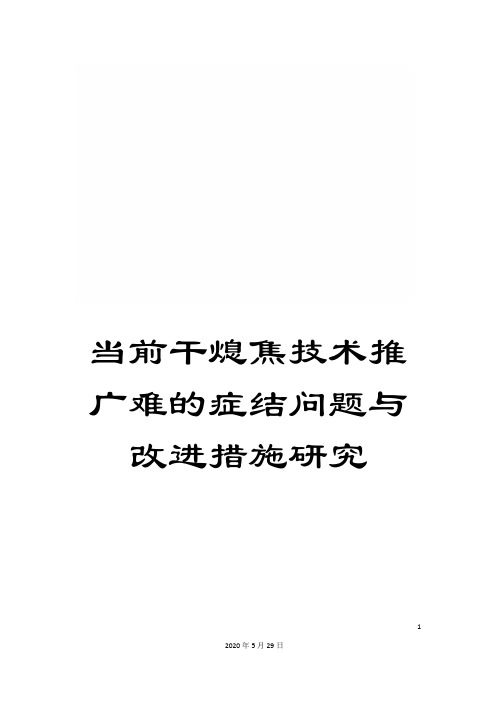 当前干熄焦技术推广难的症结问题与改进措施研究

1

2020年5月29日